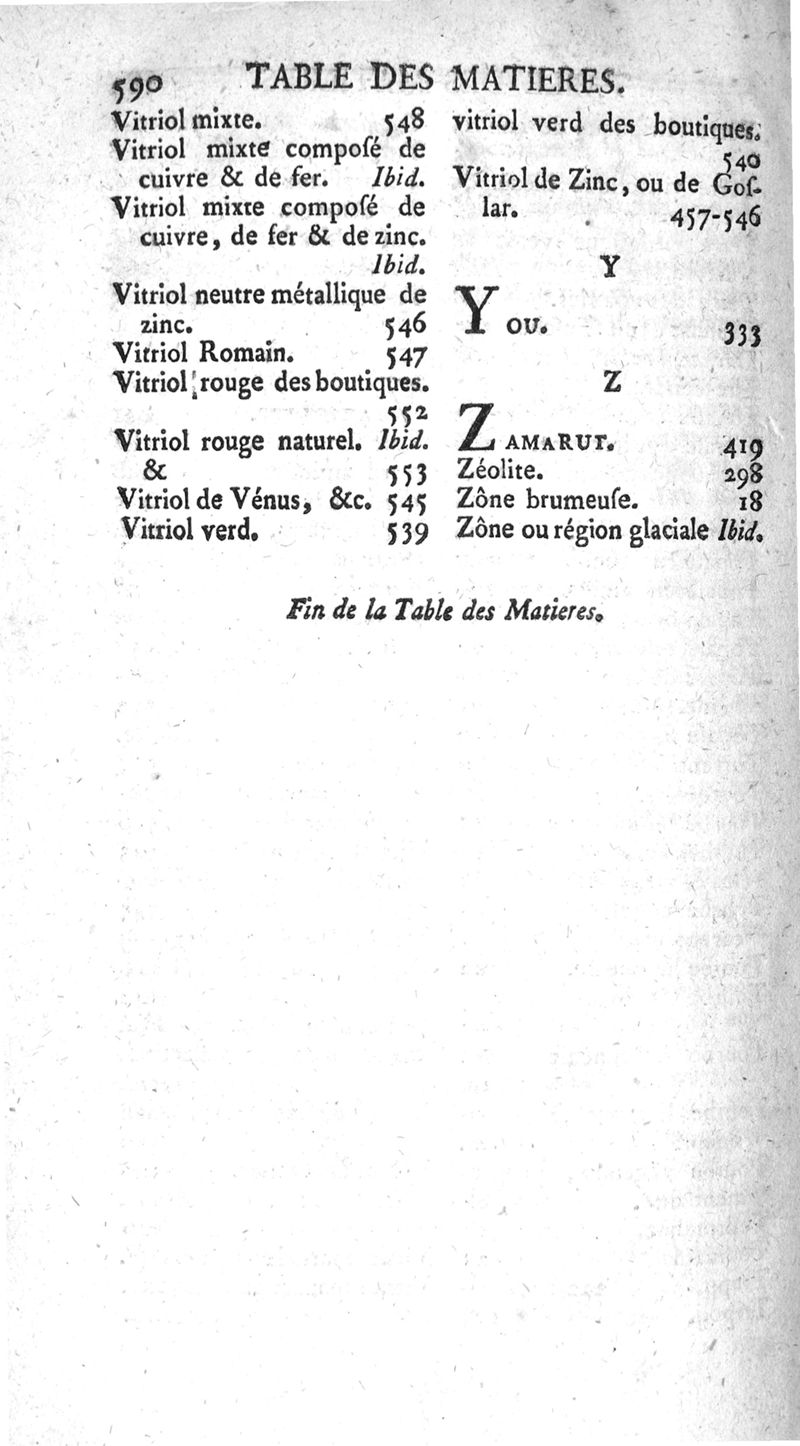 590 TABLE DES MATIERES.

Vitriol mixte. 548
Vitriol mixte composé de cuivre & de fer. Ibid.
Vitriol mixte composé de cuivre, de fer & de zinc. Ibid.
Vitriol neutre métallique de zinc. 546
Vitriol Romain. 547
Vitriol rouge des boutiques. 552
Vitriol rouge naturel. Ibid. & 553
Vitriol de Vénus, &c. 545
Vitriol verd. 539

vitriol verd des boutiques. 540
Vitriol de Zinc, ou de Goslar. 457-546

Y

You. 333

Z

Zamarut. 419
Zéolite. 298
Zône brumeuse. 18
Zône ou région glaciale Ibid.

Fin de la Table des Matieres.